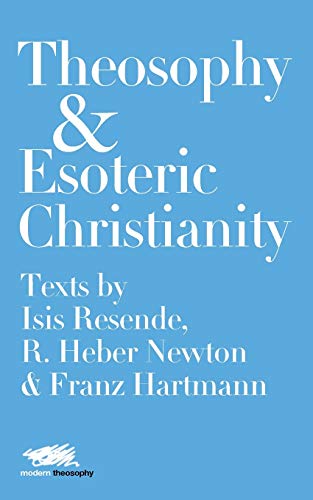 Theosophy & Esoteric Christianity

Texts by Isis Resende, R. Heber Newton & Franz Hartmann

modern theosophy